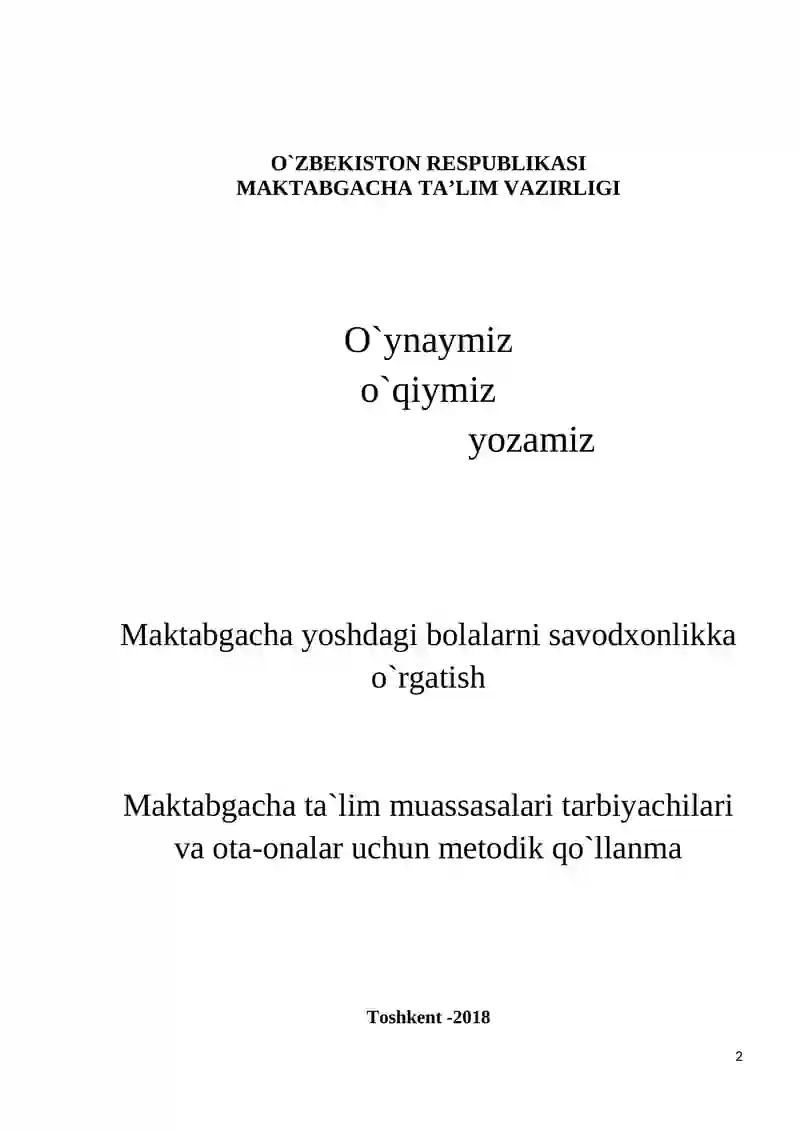 O`ZBEKISTON RESPUBLIKASI
MAKTABGACHA TA’LIM VAZIRLIGI

O`ynaymiz
o`qiymiz
yozamiz

Maktabgacha yoshdagi bolalarni savodxonlikka o`rgatish

Maktabgacha ta`lim muassasalari tarbiyachilari va ota-onalar uchun metodik qo`llanma

Toshkent -2018

2